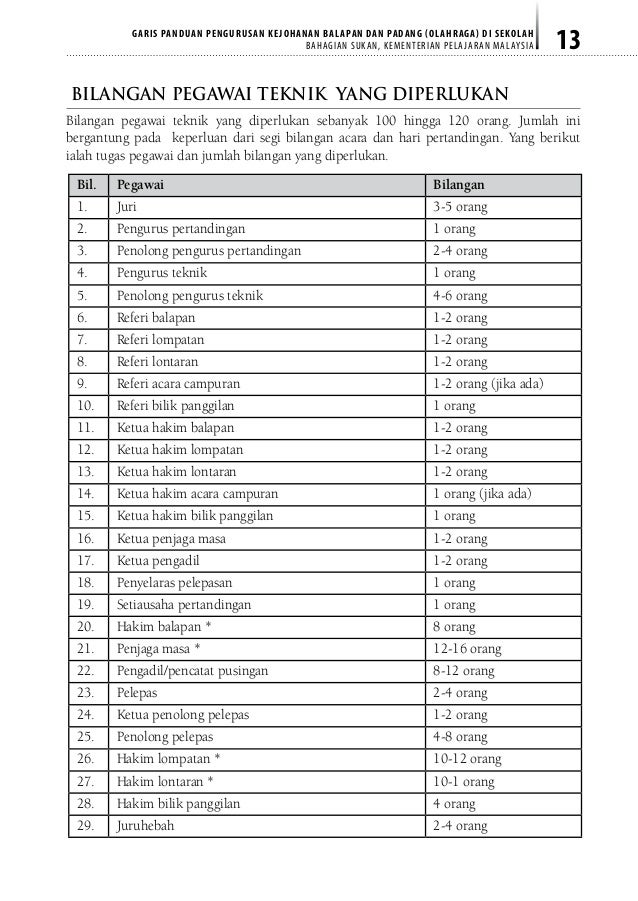 GARIS PANDUAN PENGURUSAN KEJOHANAN BALAPAN DAN PADANG (OLAHRAGA) DI SEKOLAH
BAHAGIAN SUKAN, KEMENTERIAN PELAJARAN MALAYSIA
13

BILANGAN PEGAWAI TEKNIK YANG DIPERLUKAN

Bilangan pegawai teknik yang diperlukan sebanyak 100 hingga 120 orang. Jumlah ini bergantung pada keperluan dari segi bilangan acara dan hari pertandingan. Yang berikut ialah tugas pegawai dan jumlah bilangan yang diperlukan.

| Bil. | Pegawai | Bilangan |
|---|---|---|
| 1. | Juri | 3-5 orang |
| 2. | Pengurus pertandingan | 1 orang |
| 3. | Penolong pengurus pertandingan | 2-4 orang |
| 4. | Pengurus teknik | 1 orang |
| 5. | Penolong pengurus teknik | 4-6 orang |
| 6. | Referi balapan | 1-2 orang |
| 7. | Referi lompatan | 1-2 orang |
| 8. | Referi lontaran | 1-2 orang |
| 9. | Referi acara campuran | 1-2 orang (jika ada) |
| 10. | Referi bilik panggilan | 1 orang |
| 11. | Ketua hakim balapan | 1-2 orang |
| 12. | Ketua hakim lompatan | 1-2 orang |
| 13. | Ketua hakim lontaran | 1-2 orang |
| 14. | Ketua hakim acara campuran | 1 orang (jika ada) |
| 15. | Ketua hakim bilik panggilan | 1 orang |
| 16. | Ketua penjaga masa | 1-2 orang |
| 17. | Ketua pengadil | 1-2 orang |
| 18. | Penyelaras pelepasan | 1 orang |
| 19. | Setiausaha pertandingan | 1 orang |
| 20. | Hakim balapan * | 8 orang |
| 21. | Penjaga masa * | 12-16 orang |
| 22. | Pengadil/pencatat pusingan | 8-12 orang |
| 23. | Pelepas | 2-4 orang |
| 24. | Ketua penolong pelepas | 1-2 orang |
| 25. | Penolong pelepas | 4-8 orang |
| 26. | Hakim lompatan * | 10-12 orang |
| 27. | Hakim lontaran * | 10-1 orang |
| 28. | Hakim bilik panggilan | 4 orang |
| 29. | Juruhebah | 2-4 orang |